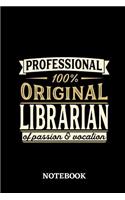 PROFESSIONAL
100%
ORIGINAL
LIBRARIAN
of passion & vocation
NOTEBOOK